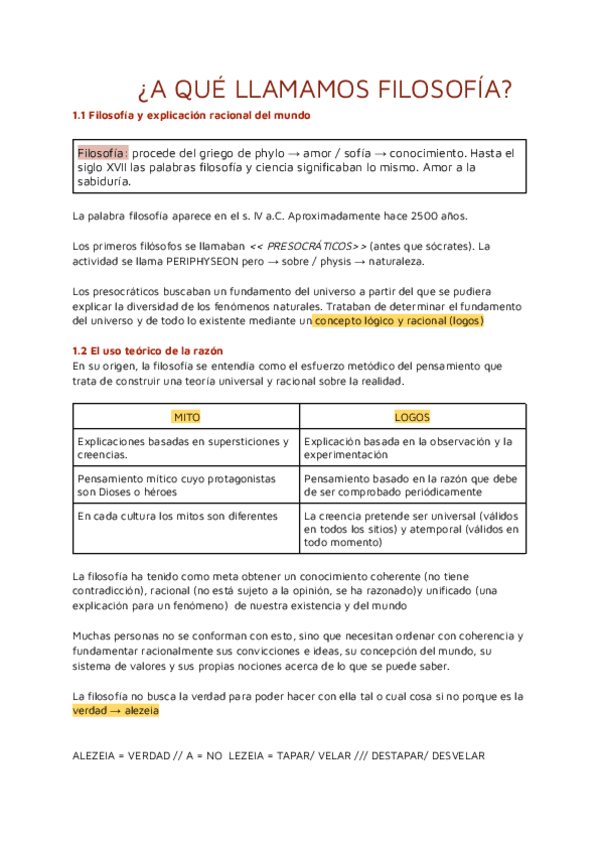 ¿A QUÉ LLAMAMOS FILOSOFÍA?

1.1 Filosofía y explicación racional del mundo

Filosofía: procede del griego de phylo → amor / sofía → conocimiento. Hasta el siglo XVII las palabras filosofía y ciencia significaban lo mismo. Amor a la sabiduría.

La palabra filosofía aparece en el s. IV a.C. Aproximadamente hace 2500 años.

Los primeros filósofos se llamaban << PRESOCRÁTICOS>> (antes que sócrates). La actividad se llama PERIPHYSEON pero → sobre / physis → naturaleza.

Los presocráticos buscaban un fundamento del universo a partir del que se pudiera explicar la diversidad de los fenómenos naturales. Trataban de determinar el fundamento del universo y de todo lo existente mediante un concepto lógico y racional (logos)

1.2 El uso teórico de la razón
En su origen, la filosofía se entendía como el esfuerzo metódico del pensamiento que trata de construir una teoría universal y racional sobre la realidad.

| MITO | LOGOS |
|---|---|
| Explicaciones basadas en supersticiones y creencias. | Explicación basada en la observación y la experimentación |
| Pensamiento mítico cuyo protagonistas son Dioses o héroes | Pensamiento basado en la razón que debe de ser comprobado periódicamente |
| En cada cultura los mitos son diferentes | La creencia pretende ser universal (válidos en todos los sitios) y atemporal (válidos en todo momento) |

La filosofía ha tenido como meta obtener un conocimiento coherente (no tiene contradicción), racional (no está sujeto a la opinión, se ha razonado)y unificado (una explicación para un fenómeno) de nuestra existencia y del mundo

Muchas personas no se conforman con esto, sino que necesitan ordenar con coherencia y fundamentar racionalmente sus convicciones e ideas, su concepción del mundo, su sistema de valores y sus propias nociones acerca de lo que se puede saber.

La filosofía no busca la verdad para poder hacer con ella tal o cual cosa si no porque es la verdad → alezeia

ALEZEIA = VERDAD // A = NO LEZEIA = TAPAR/ VELAR /// DESTAPAR/ DESVELAR